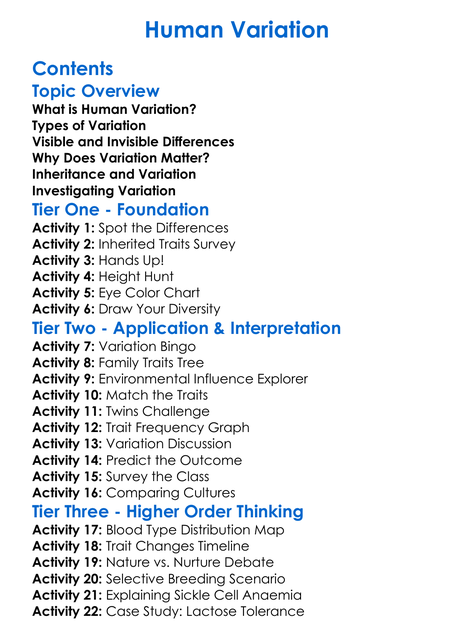 Human Variation

Contents

Topic Overview

What is Human Variation?
Types of Variation
Visible and Invisible Differences
Why Does Variation Matter?
Inheritance and Variation
Investigating Variation

Tier One - Foundation

Activity 1: Spot the Differences
Activity 2: Inherited Traits Survey
Activity 3: Hands Up!
Activity 4: Height Hunt
Activity 5: Eye Color Chart
Activity 6: Draw Your Diversity

Tier Two - Application & Interpretation

Activity 7: Variation Bingo
Activity 8: Family Traits Tree
Activity 9: Environmental Influence Explorer
Activity 10: Match the Traits
Activity 11: Twins Challenge
Activity 12: Trait Frequency Graph
Activity 13: Variation Discussion
Activity 14: Predict the Outcome
Activity 15: Survey the Class
Activity 16: Comparing Cultures

Tier Three - Higher Order Thinking

Activity 17: Blood Type Distribution Map
Activity 18: Trait Changes Timeline
Activity 19: Nature vs. Nurture Debate
Activity 20: Selective Breeding Scenario
Activity 21: Explaining Sickle Cell Anaemia
Activity 22: Case Study: Lactose Tolerance